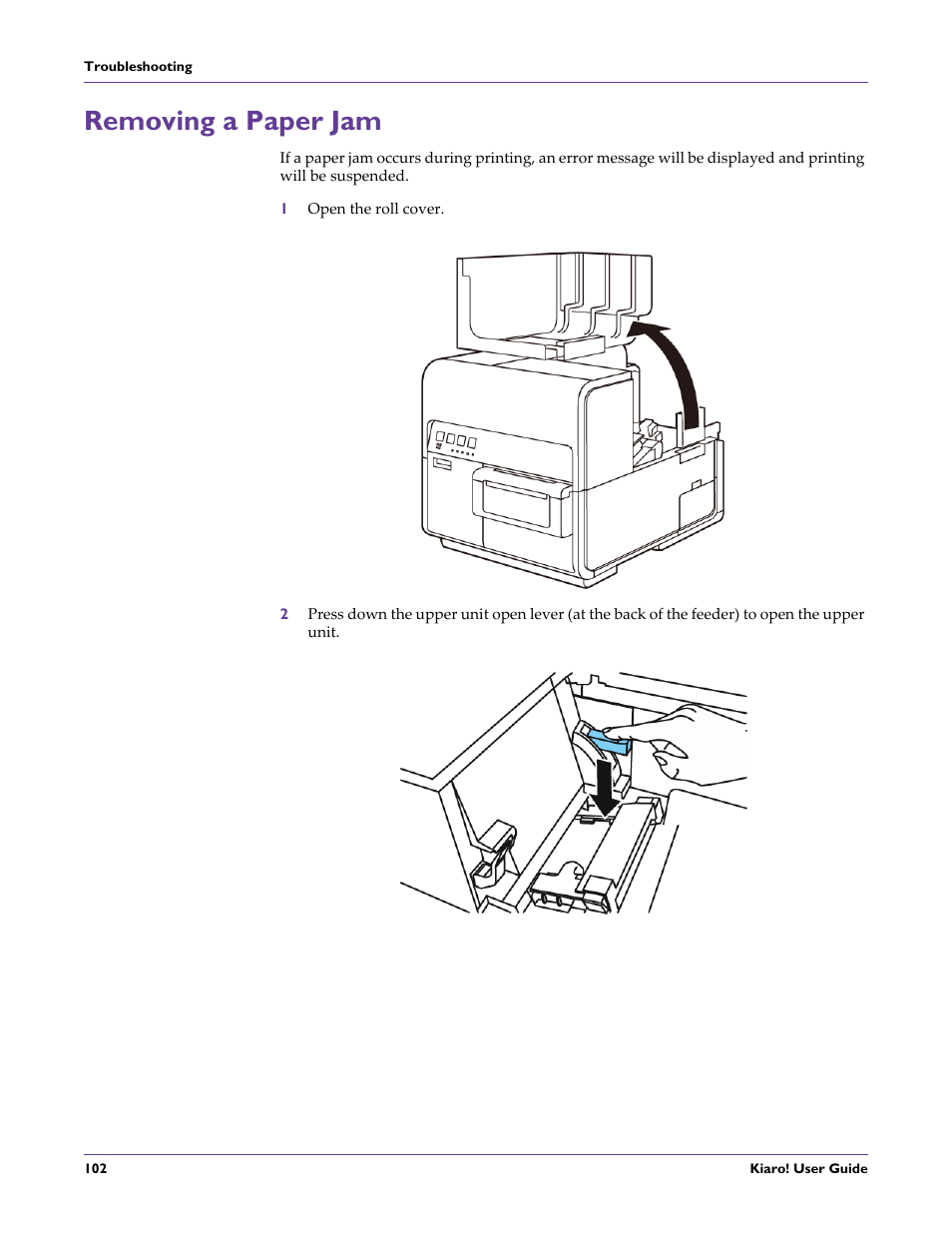 Troubleshooting

Removing a Paper Jam

If a paper jam occurs during printing, an error message will be displayed and printing will be suspended.

1 Open the roll cover.

2 Press down the upper unit open lever (at the back of the feeder) to open the upper unit.

102

Kiaro! User Guide